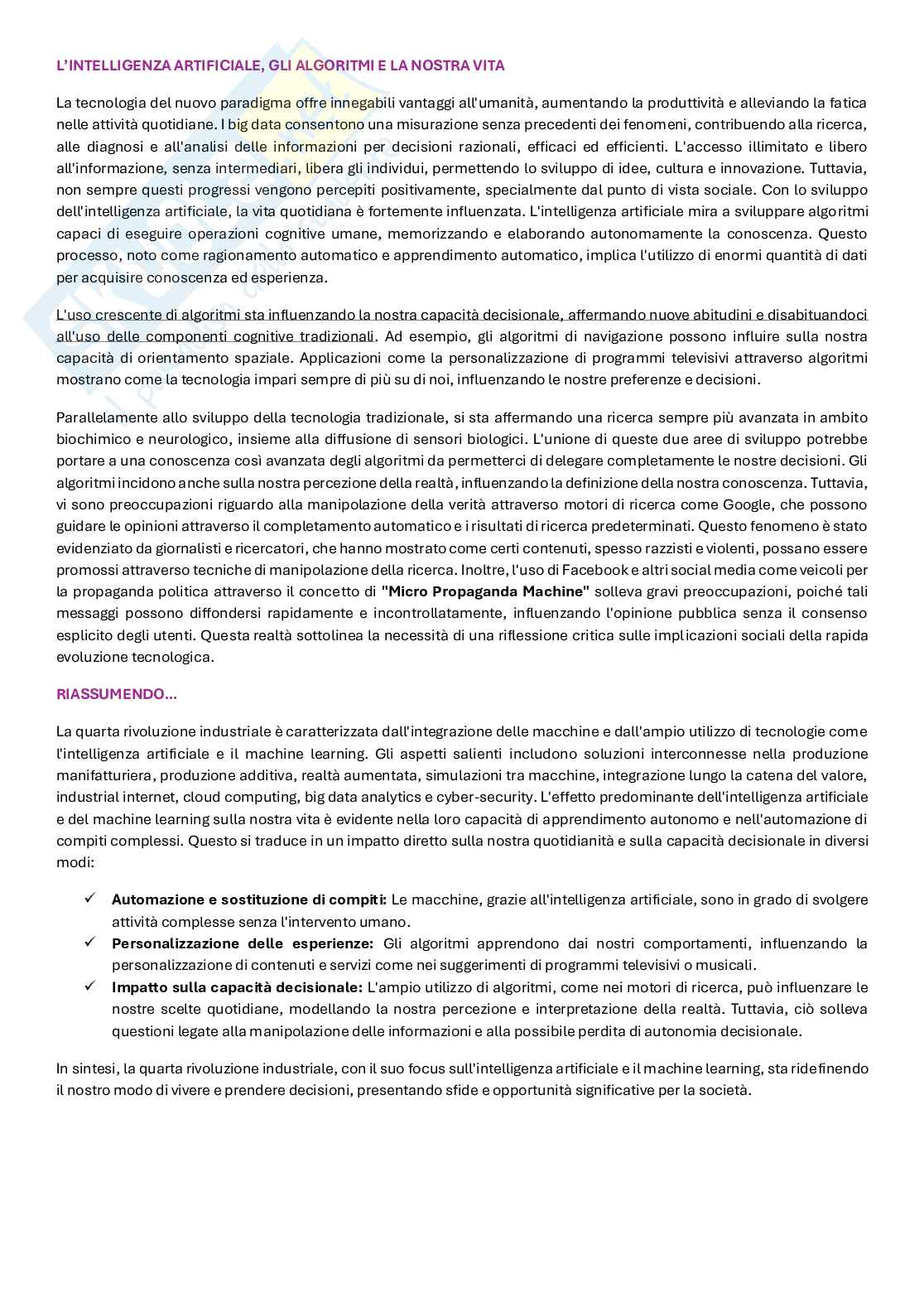 L'INTELLIGENZA ARTIFICIALE, GLI ALGORITMI E LA NOSTRA VITA

La tecnologia del nuovo paradigma offre innegabili vantaggi all'umanità, aumentando la produttività e alleviando la fatica nelle attività quotidiane. I big data consentono una misurazione senza precedenti dei fenomeni, contribuendo alla ricerca, alle diagnosi e all'analisi delle informazioni per decisioni razionali, efficaci ed efficienti. L'accesso illimitato e libero all'informazione, senza intermediari, libera gli individui, permettendo lo sviluppo di idee, cultura e innovazione. Tuttavia, non sempre questi progressi vengono percepiti positivamente, specialmente dal punto di vista sociale. Con lo sviluppo dell'intelligenza artificiale, la vita quotidiana è fortemente influenzata. L'intelligenza artificiale mira a sviluppare algoritmi capaci di eseguire operazioni cognitive umane, memorizzando e elaborando autonomamente la conoscenza. Questo processo, noto come ragionamento automatico e apprendimento automatico, implica l'utilizzo di enormi quantità di dati per acquisire conoscenza ed esperienza.

L'uso crescente di algoritmi sta influenzando la nostra capacità decisionale, affermando nuove abitudini e disabituandoci all'uso delle componenti cognitive tradizionali. Ad esempio, gli algoritmi di navigazione possono influire sulla nostra capacità di orientamento spaziale. Applicazioni come la personalizzazione di programmi televisivi attraverso algoritmi mostrano come la tecnologia impari sempre di più su di noi, influenzando le nostre preferenze e decisioni.

Parallelamente allo sviluppo della tecnologia tradizionale, si sta affermando una ricerca sempre più avanzata in ambito biochimico e neurologico, insieme alla diffusione di sensori biologici. L'unione di queste due aree di sviluppo potrebbe portare a una conoscenza così avanzata degli algoritmi da permetterci di delegare completamente le nostre decisioni. Gli algoritmi incidono anche sulla nostra percezione della realtà, influenzando la definizione della nostra conoscenza. Tuttavia, vi sono preoccupazioni riguardo alla manipolazione della verità attraverso motori di ricerca come Google, che possono guidare le opinioni attraverso il completamento automatico e i risultati di ricerca predeterminati. Questo fenomeno è stato evidenziato da giornalisti e ricercatori, che hanno mostrato come certi contenuti, spesso razzisti e violenti, possano essere promossi attraverso tecniche di manipolazione della ricerca. Inoltre, l'uso di Facebook e altri social media come veicoli per la propaganda politica attraverso il concetto di "Micro Propaganda Machine" solleva gravi preoccupazioni, poiché tali messaggi possono diffondersi rapidamente e incontrollatamente, influenzando l'opinione pubblica senza il consenso esplicito degli utenti. Questa realtà sottolinea la necessità di una riflessione critica sulle implicazioni sociali della rapida evoluzione tecnologica.

RIASSUMENDO...

La quarta rivoluzione industriale è caratterizzata dall'integrazione delle macchine e dall'ampio utilizzo di tecnologie come l'intelligenza artificiale e il machine learning. Gli aspetti salienti includono soluzioni interconnesse nella produzione manifatturiera, produzione additiva, realtà aumentata, simulazioni tra macchine, integrazione lungo la catena del valore, industrial internet, cloud computing, big data analytics e cyber-security. L'effetto predominante dell'intelligenza artificiale e del machine learning sulla nostra vita è evidente nella loro capacità di apprendimento autonomo e nell'automazione di compiti complessi. Questo si traduce in un impatto diretto sulla nostra quotidianità e sulla capacità decisionale in diversi modi:

✓ Automazione e sostituzione di compiti: Le macchine, grazie all'intelligenza artificiale, sono in grado di svolgere attività complesse senza l'intervento umano.
✓ Personalizzazione delle esperienze: Gli algoritmi apprendono dai nostri comportamenti, influenzando la personalizzazione di contenuti e servizi come nei suggerimenti di programmi televisivi o musicali.
✓ Impatto sulla capacità decisionale: L'ampio utilizzo di algoritmi, come nei motori di ricerca, può influenzare le nostre scelte quotidiane, modellando la nostra percezione e interpretazione della realtà. Tuttavia, ciò solleva questioni legate alla manipolazione delle informazioni e alla possibile perdita di autonomia decisionale.

In sintesi, la quarta rivoluzione industriale, con il suo focus sull'intelligenza artificiale e il machine learning, sta ridefinendo il nostro modo di vivere e prendere decisioni, presentando sfide e opportunità significative per la società.